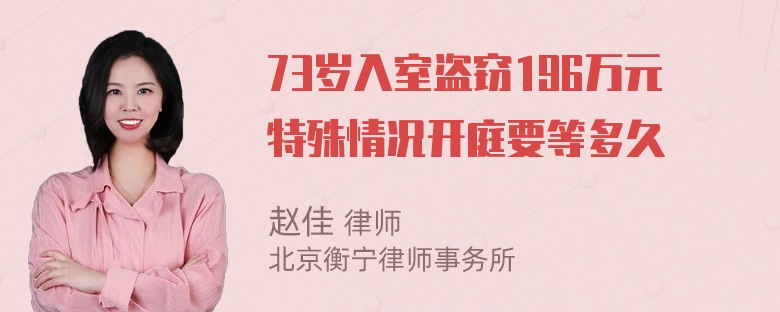 73岁入室盗窃196万元
特殊情况开庭要等多久

赵佳 律师
北京衡宁律师事务所